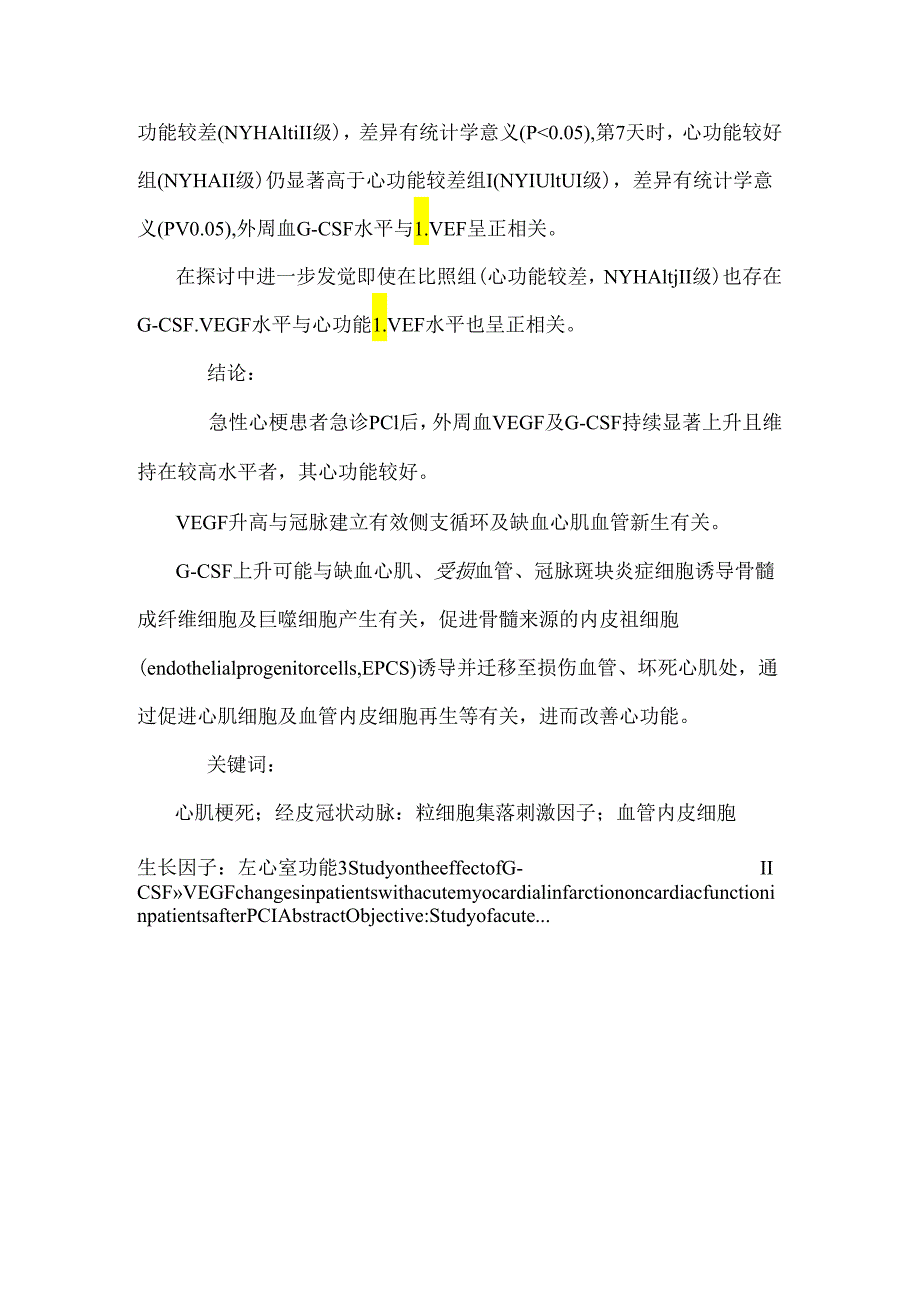 功能较差(NYHAltiII级)，差异有统计学意义(P<0.05),第7天时，心功能较好组(NYHAII级)仍显著高于心功能较差组I(NYIUltUI级)，差异有统计学意义(PV0.05),外周血G-CSF水平与1.VEF呈正相关。

在探讨中进一步发觉即使在比照组(心功能较差，NYHAltjII级)也存在G-CSF.VEGF水平与心功能1.VEF水平也呈正相关。

结论：

急性心梗患者急诊PCl后，外周血VEGF及G-CSF持续显著上升且维持在较高水平者，其心功能较好。

VEGF升高与冠脉建立有效侧支循环及缺血心肌血管新生有关。

G-CSF上升可能与缺血心肌、受损血管、冠脉斑块炎症细胞诱导骨髓成纤维细胞及巨噬细胞产生有关，促进骨髓来源的内皮祖细胞(endothelialprogenitorcells,EPCS)诱导并迁移至损伤血管、坏死心肌处，通过促进心肌细胞及血管内皮细胞再生等有关，进而改善心功能。

关键词：

心肌梗死；经皮冠状动脉：粒细胞集落刺激因子；血管内皮细胞

生长因子：左心室功能3StudyontheeffectofG- II CSF»VEGFchangesinpatientswithacutemyocardialinfarctiononcardiacfunctioninpatientsafterPCIAbstractObjective:Studyofacute...